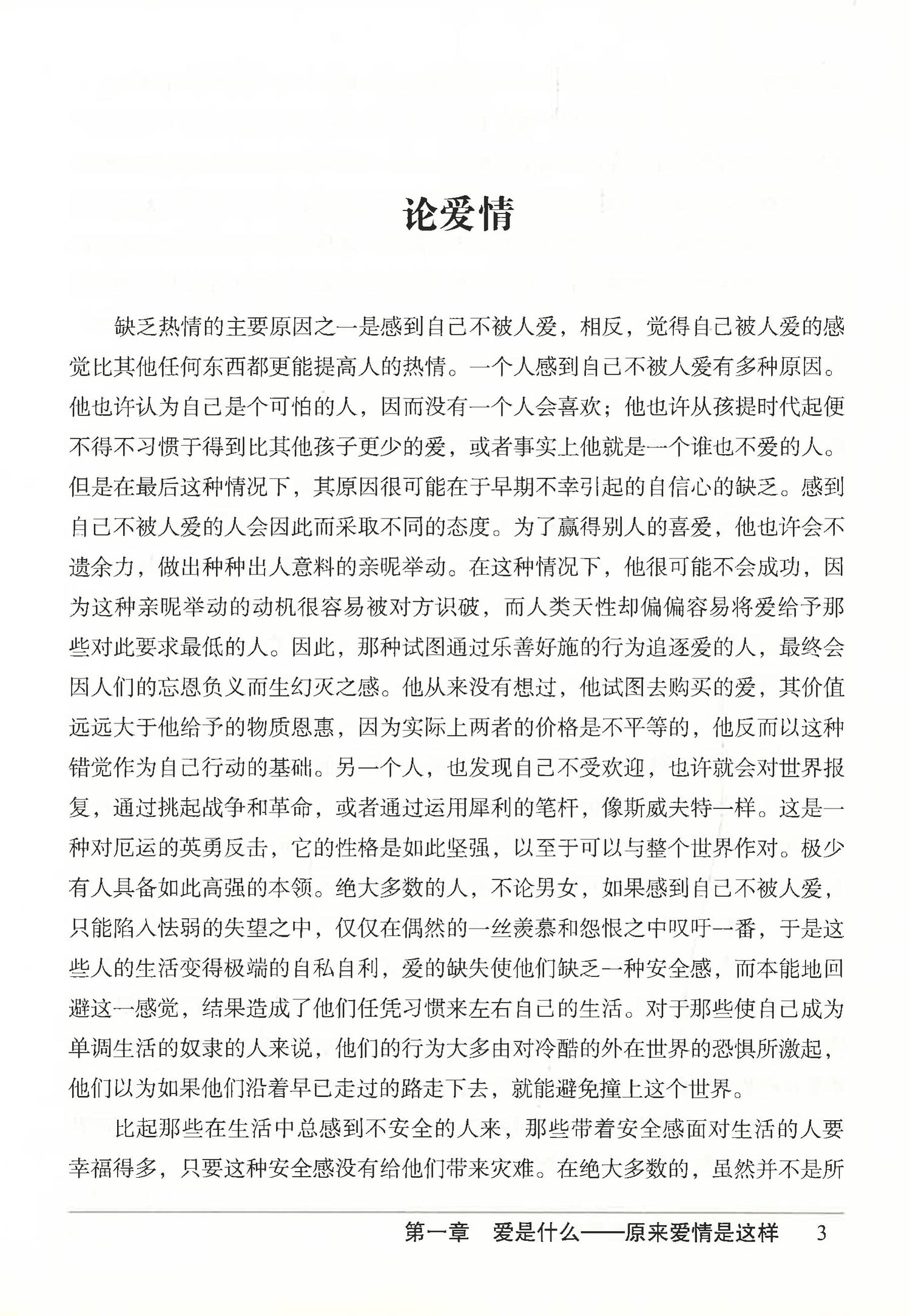 论爱情

缺乏热情的主要原因之一是感到自己不被人爱，相反，觉得自己被人爱的感觉比其他任何东西都更能提高人的热情。一个人感到自己不被人爱有多种原因。他也许认为自己是个可怕的人，因而没有一个人会喜欢；他也许从孩提时代起便不得不习惯于得到比其他孩子更少的爱，或者事实上他就是一个谁也不爱的人。但是在最后这种情况下，其原因很可能在于早期不幸引起的自信心的缺乏。感到自己不被人爱的人会因此而采取不同的态度。为了赢得别人的喜爱，他也许会不遗余力，做出种种出人意料的亲昵举动。在这种情况下，他很可能不会成功，因为这种亲昵举动的动机很容易被对方识破，而人类天性却偏偏容易将爱给予那些对此要求最低的人。因此，那种试图通过乐善好施的行为追逐爱的人，最终会因人们的忘恩负义而生幻灭之感。他从来没有想过，他试图去购买的爱，其价值远远大于他给予的物质恩惠，因为实际上两者的价格是不平等的，他反而以这种错觉作为自己行动的基础。另一个人，也发现自己不受欢迎，也许就会对世界报复，通过挑起战争和革命，或者通过运用犀利的笔杆，像斯威夫特一样。这是一种对厄运的英勇反击，它的性格是如此坚强，以至于可以与整个世界作对。极少有人具备如此高强的本领。绝大多数的人，不论男女，如果感到自己不被人爱，只能陷入怯弱的失望之中，仅仅在偶然的一丝羡慕和怨恨之中叹吁一番，于是这些人的生活变得极端的自私自利，爱的缺失使他们缺乏一种安全感，而本能地回避这一感觉，结果造成了他们任凭习惯来左右自己的生活。对于那些使自己成为单调生活的奴隶的人来说，他们的行为大多由对冷酷的外在世界的恐惧所激起，他们以为如果他们沿着早已走过的路走下去，就能避免撞上这个世界。

比起那些在生活中总感到不安全的人来，那些带着安全感面对生活的人要幸福得多，只要这种安全感没有给他们带来灾难。在绝大多数的，虽然并不是所

第一章 爱是什么——原来爱情是这样 3